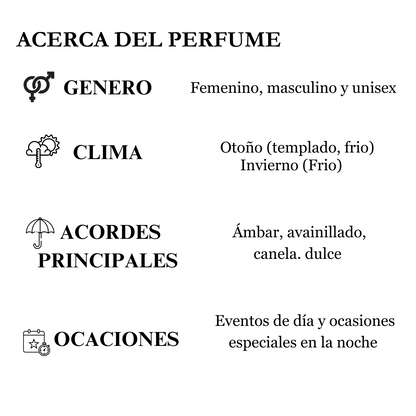 ACERCA DEL PERFUME

GENERO

Femenino, masculino y unisex

CLIMA

Otoño (templado, frio)
Invierno (Frio)

ACORDES PRINCIPALES

Ámbar, avainillado, canela. dulce

OCACIONES

Eventos de día y ocasiones especiales en la noche